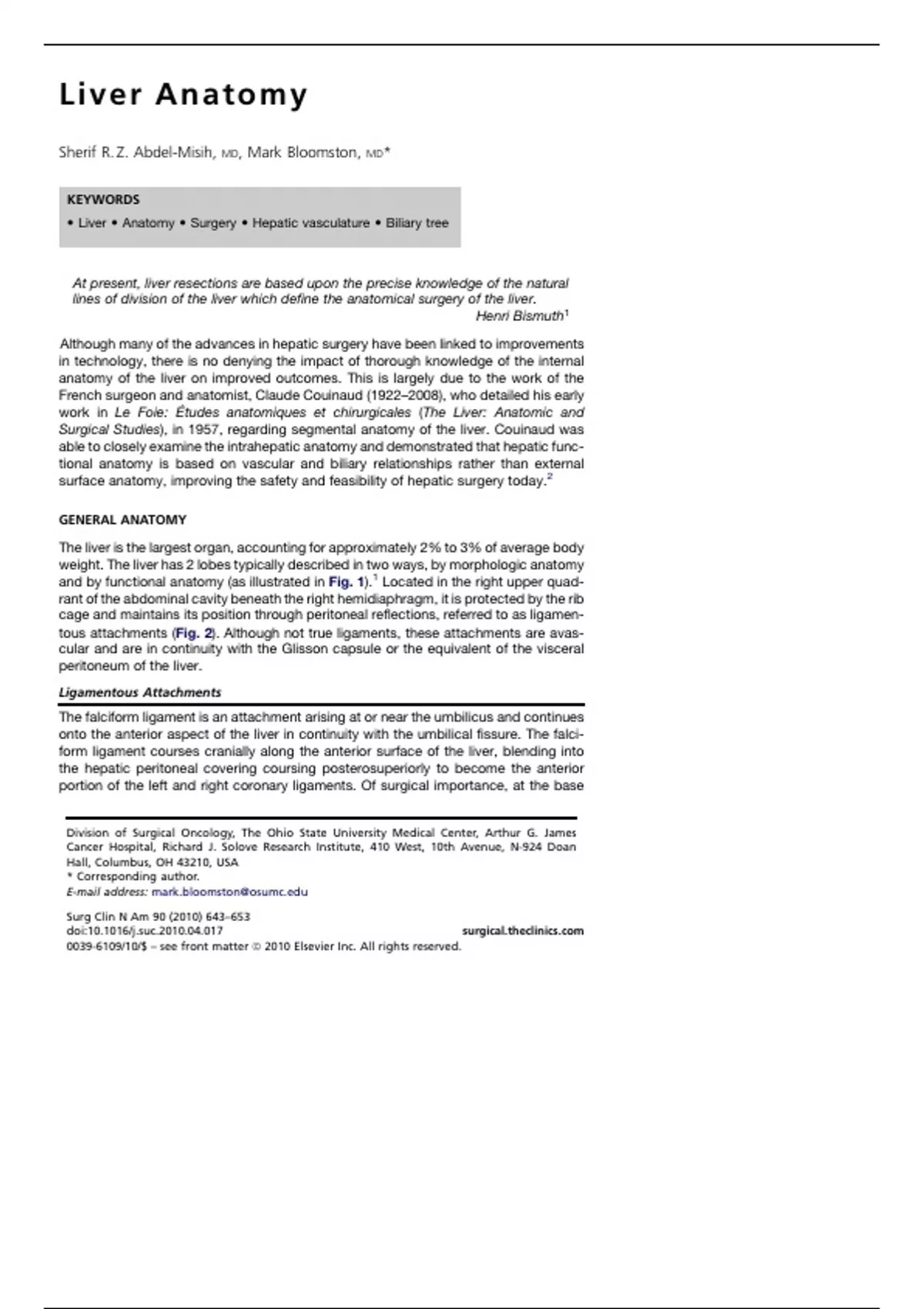 Liver Anatomy

Sherif R.Z. Abdel-Misih, MD, Mark Bloomston, MD*

KEYWORDS
• Liver • Anatomy • Surgery • Hepatic vasculature • Biliary tree

At present, liver resections are based upon the precise knowledge of the natural lines of division of the liver which define the anatomical surgery of the liver.
Henri Bismuth$^1$

Although many of the advances in hepatic surgery have been linked to improvements in technology, there is no denying the impact of thorough knowledge of the internal anatomy of the liver on improved outcomes. This is largely due to the work of the French surgeon and anatomist, Claude Couinaud (1922–2008), who detailed his early work in Le Foie: Études anatomiques et chirurgicales (The Liver: Anatomic and Surgical Studies), in 1957, regarding segmental anatomy of the liver. Couinaud was able to closely examine the intrahepatic anatomy and demonstrated that hepatic functional anatomy is based on vascular and biliary relationships rather than external surface anatomy, improving the safety and feasibility of hepatic surgery today.$^2$

GENERAL ANATOMY

The liver is the largest organ, accounting for approximately 2% to 3% of average body weight. The liver has 2 lobes typically described in two ways, by morphologic anatomy and by functional anatomy (as illustrated in Fig. 1).$^1$ Located in the right upper quadrant of the abdominal cavity beneath the right hemidiaphragm, it is protected by the rib cage and maintains its position through peritoneal reflections, referred to as ligamentous attachments (Fig. 2). Although not true ligaments, these attachments are avascular and are in continuity with the Glisson capsule or the equivalent of the visceral peritoneum of the liver.

Ligamentous Attachments

The falciform ligament is an attachment arising at or near the umbilicus and continues onto the anterior aspect of the liver in continuity with the umbilical fissure. The falciform ligament courses cranially along the anterior surface of the liver, blending into the hepatic peritoneal covering coursing posterosuperiorly to become the anterior portion of the left and right coronary ligaments. Of surgical importance, at the base

Division of Surgical Oncology, The Ohio State University Medical Center, Arthur G. James Cancer Hospital, Richard J. Solove Research Institute, 410 West, 10th Avenue, N-924 Doan Hall, Columbus, OH 43210, USA
* Corresponding author.
E-mail address: mark.bloomston@osumc.edu

Surg Clin N Am 90 (2010) 643–653
doi:10.1016/j.suc.2010.04.017
surgical.theclinics.com
0039-6109/10/$ – see front matter © 2010 Elsevier Inc. All rights reserved.